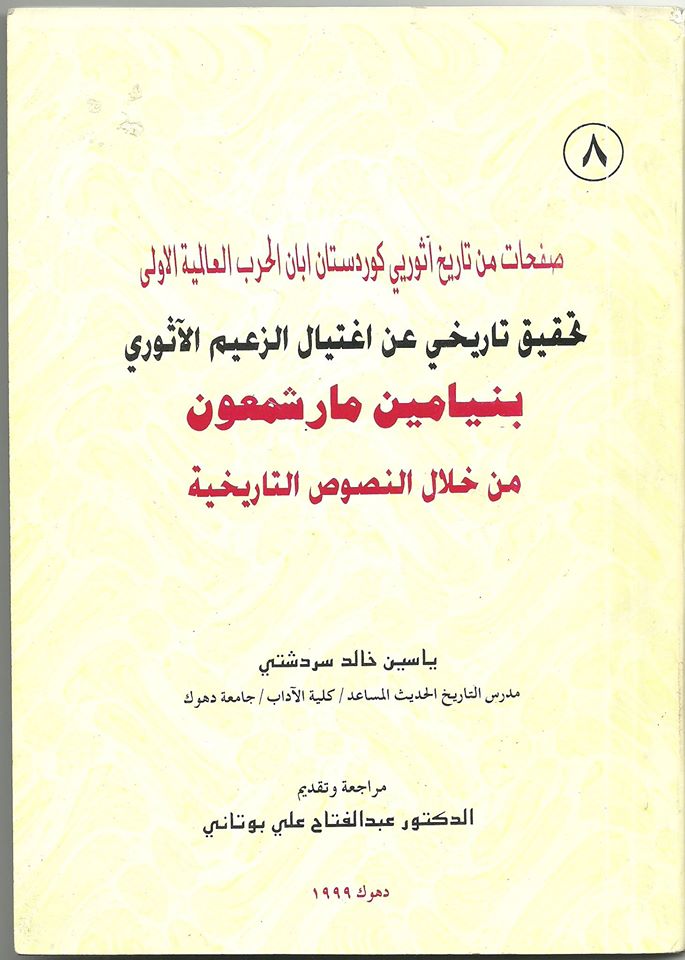 ٨

صفحات من تاريخ آثوريي كوردستان ابان الحرب العالمية الاولى

تحقيق تاريخي عن اغتيال الزعيم الآثوري

بنيامين مارشمعون

من خلال النصوص التاريخية

ياسين خالد سردشتي

مدرس التاريخ الحديث المساعد / كلية الآداب / جامعة دهوك

مراجعة وتقديم

الدكتور عبدالفتاح علي بوتاني

دهوك ١٩٩٩